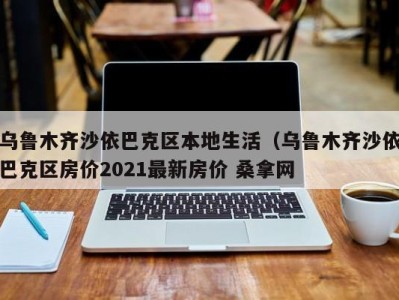 乌鲁木齐沙依巴克区本地生活（乌鲁木齐沙依巴克区房价2021最新房价 桑拿网